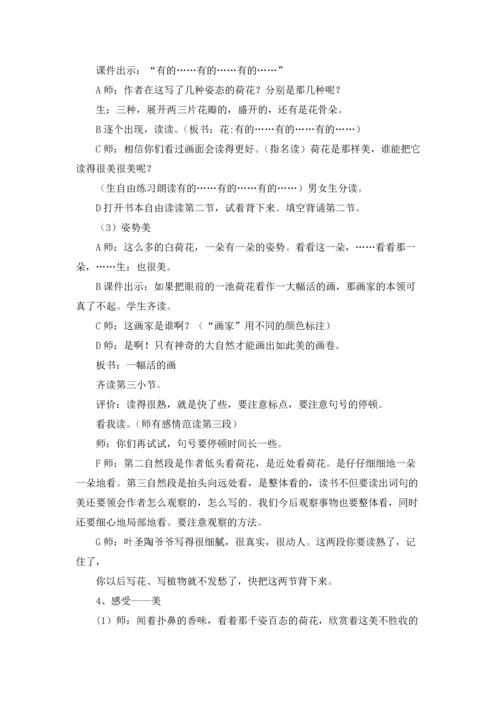 课件出示：“有的……有的……有的……”

A 师：作者在这写了几种姿态的荷花？分别是那几种呢？

生：三种，展开两三片花瓣的，盛开的，还有是花骨朵。

B 逐个出现，读读。（板书：花:有的……有的……有的……）

C 师：相信你们看过画面会读得更好。（指名读）荷花是那样美，谁能把它读得很美很美呢？

（生自由练习朗读有的……有的……有的……）男女生分读。

D 打开书本自由读读第二节，试着背下来。填空背诵第二节。

（3）姿势美

A 师：这么多的白荷花，一朵有一朵的姿势。看看这一朵，……看看那一朵，……生：也很美。

B 课件出示：如果把眼前的一池荷花看作一大幅活的画，那画家的本领可真了不起。学生齐读。

C 师：这画家是谁啊？（“画家”用不同的颜色标注）

D 师：是啊！只有神奇的大自然才能画出如此美的画卷。

板书：一幅活的画

齐读第三小节。

评价：读得很熟，就是快了些，要注意标点，要注意句号的停顿。

看我读。（师有感情范读第三段）

师：你们再试试，句号要停顿时间长一些。

F 师：第二自然段是作者低头看荷花，是近处看荷花。是仔仔细细地一朵一朵地看。第三自然段是抬头向远处看，是整体看的，读书不但要读出词句的美还要领会作者怎么观察的，怎么写的。我们今后观察事物也要整体看，同时还要细心地局部地看。要注意观察的方法。

G 师：叶圣陶爷爷写得很细腻，很真实，很动人。这两段你要读熟了，记住了，

你以后写花、写植物就不发愁了，快把这两节背下来。

4、感受——美

（1）师：闻着扑鼻的香味，看着那千姿百态的荷花，欣赏着这美不胜收的